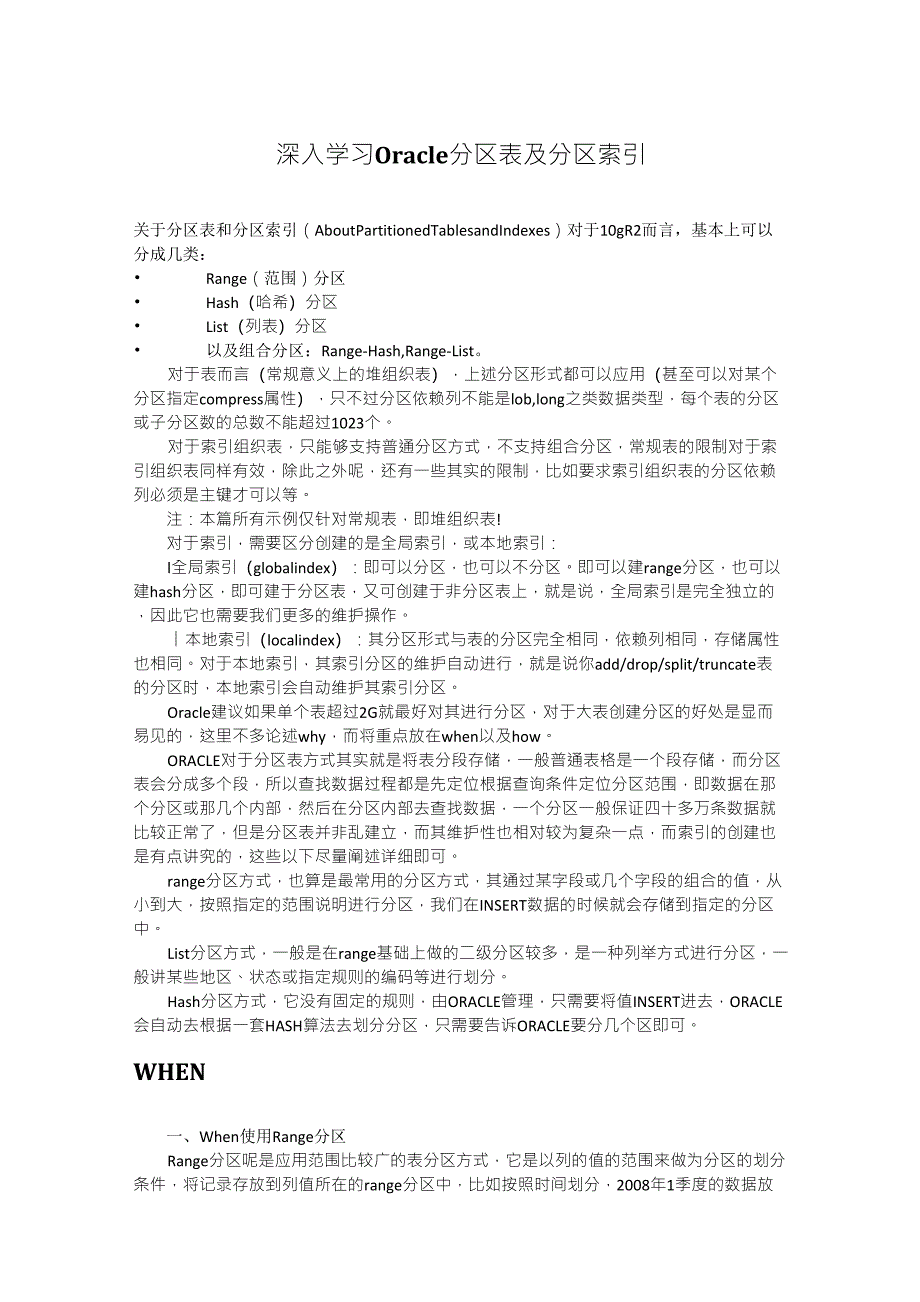 深入学习Oracle分区表及分区索引

关于分区表和分区索引（AboutPartitionedTablesandIndexes）对于10gR2而言，基本上可以分成几类：

• Range（范围）分区
• Hash（哈希）分区
• List（列表）分区
• 以及组合分区：Range-Hash,Range-List。

对于表而言（常规意义上的堆组织表），上述分区形式都可以应用（甚至可以对某个分区指定compress属性），只不过分区依赖列不能是lob,long之类数据类型，每个表的分区或子分区数的总数不能超过1023个。

对于索引组织表，只能够支持普通分区方式，不支持组合分区，常规表的限制对于索引组织表同样有效，除此之外呢，还有一些其实的限制，比如要求索引组织表的分区依赖列必须是主键才可以等。

注：本篇所有示例仅针对常规表，即堆组织表!

对于索引，需要区分创建的是全局索引，或本地索引：

l全局索引（globalindex）：即可以分区，也可以不分区。即可以建range分区，也可以建hash分区，即可建于分区表，又可创建于非分区表上，就是说，全局索引是完全独立的，因此它也需要我们更多的维护操作。

丨本地索引（localindex）：其分区形式与表的分区完全相同，依赖列相同，存储属性也相同。对于本地索引，其索引分区的维护自动进行，就是说你add/drop/split/truncate表的分区时，本地索引会自动维护其索引分区。

Oracle建议如果单个表超过2G就最好对其进行分区，对于大表创建分区的好处是显而易见的，这里不多论述why，而将重点放在when以及how。

ORACLE对于分区表方式其实就是将表分段存储，一般普通表格是一个段存储，而分区表会分成多个段，所以查找数据过程都是先定位根据查询条件定位分区范围，即数据在那个分区或那几个内部，然后在分区内部去查找数据，一个分区一般保证四十多万条数据就比较正常了，但是分区表并非乱建立，而其维护性也相对较为复杂一点，而索引的创建也是有点讲究的，这些以下尽量阐述详细即可。

range分区方式，也算是最常用的分区方式，其通过某字段或几个字段的组合的值，从小到大，按照指定的范围说明进行分区，我们在INSERT数据的时候就会存储到指定的分区中。

List分区方式，一般是在range基础上做的二级分区较多，是一种列举方式进行分区，一般讲某些地区、状态或指定规则的编码等进行划分。

Hash分区方式，它没有固定的规则，由ORACLE管理，只需要将值INSERT进去，ORACLE会自动去根据一套HASH算法去划分分区，只需要告诉ORACLE要分几个区即可。

WHEN

一、When使用Range分区

Range分区呢是应用范围比较广的表分区方式，它是以列的值的范围来做为分区的划分条件，将记录存放到列值所在的range分区中，比如按照时间划分，2008年1季度的数据放